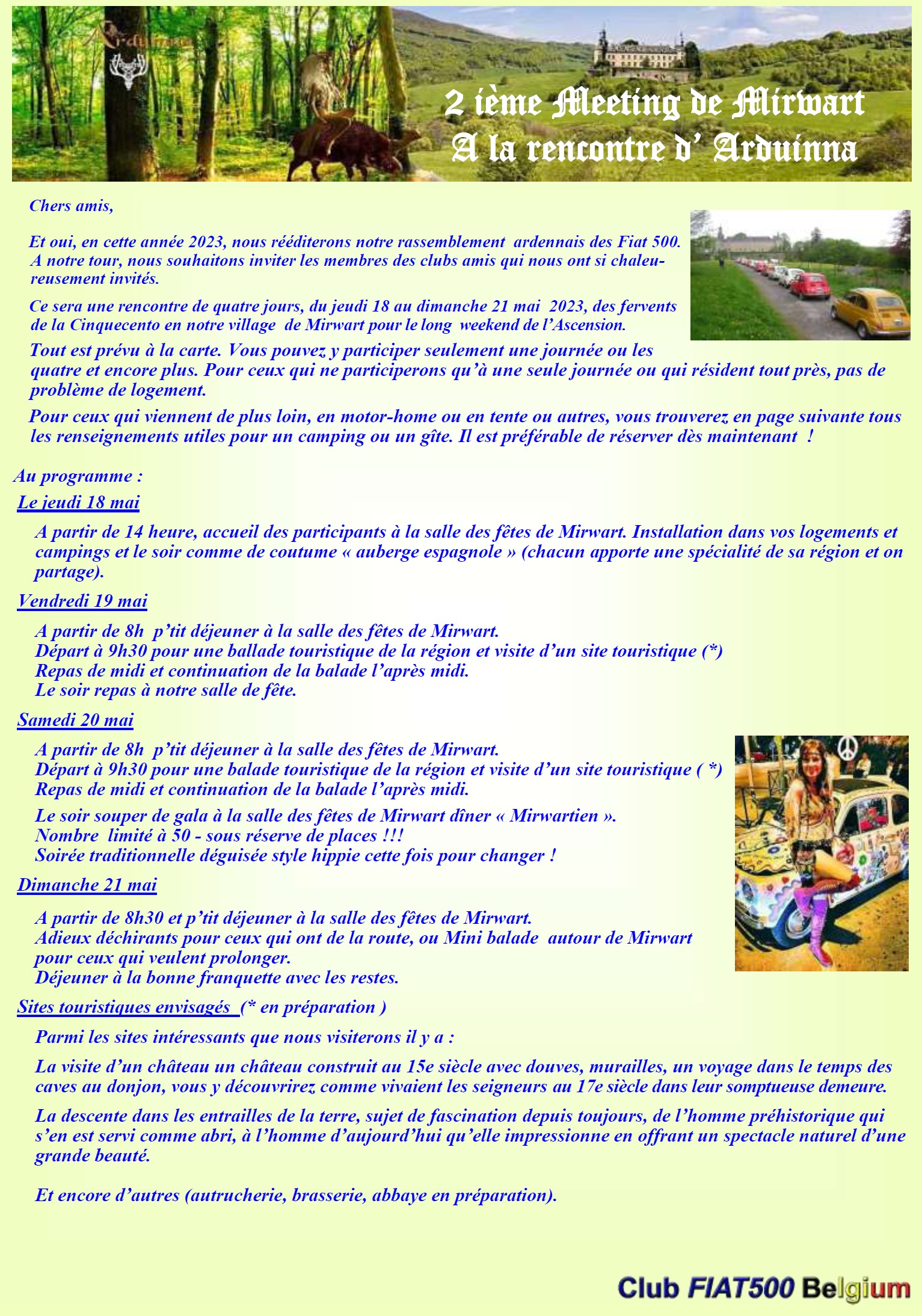 Arduinna

2 ième Meeting de Mirwart
A la rencontre d' Arduinna

Chers amis,

Et oui, en cette année 2023, nous rééditerons notre rassemblement ardennais des Fiat 500. A notre tour, nous souhaitons inviter les membres des clubs amis qui nous ont si chaleureusement invités.

Ce sera une rencontre de quatre jours, du jeudi 18 au dimanche 21 mai 2023, des fervents de la Cinquecento en notre village de Mirwart pour le long weekend de l'Ascension.

Tout est prévu à la carte. Vous pouvez y participer seulement une journée ou les quatre et encore plus. Pour ceux qui ne participerons qu'à une seule journée ou qui résident tout près, pas de problème de logement.

Pour ceux qui viennent de plus loin, en motor-home ou en tente ou autres, vous trouverez en page suivante tous les renseignements utiles pour un camping ou un gîte. Il est préférable de réserver dès maintenant !

Au programme :

Le jeudi 18 mai

A partir de 14 heure, accueil des participants à la salle des fêtes de Mirwart. Installation dans vos logements et campings et le soir comme de coutume « auberge espagnole » (chacun apporte une spécialité de sa région et on partage).

Vendredi 19 mai

A partir de 8h p'tit déjeuner à la salle des fêtes de Mirwart.
Départ à 9h30 pour une ballade touristique de la région et visite d'un site touristique (*)
Repas de midi et continuation de la balade l'après midi.
Le soir repas à notre salle de fête.

Samedi 20 mai

A partir de 8h p'tit déjeuner à la salle des fêtes de Mirwart.
Départ à 9h30 pour une balade touristique de la région et visite d'un site touristique ( *)
Repas de midi et continuation de la balade l'après midi.

Le soir souper de gala à la salle des fêtes de Mirwart dîner « Mirwartien ».
Nombre limité à 50 - sous réserve de places !!!
Soirée traditionnelle déguisée style hippie cette fois pour changer !

Dimanche 21 mai

A partir de 8h30 et p'tit déjeuner à la salle des fêtes de Mirwart.
Adieux déchirants pour ceux qui ont de la route, ou Mini balade autour de Mirwart pour ceux qui veulent prolonger.
Déjeuner à la bonne franquette avec les restes.

Sites touristiques envisagés (* en préparation )

Parmi les sites intéressants que nous visiterons il y a :

La visite d'un château un château construit au 15e siècle avec douves, murailles, un voyage dans le temps des caves au donjon, vous y découvrirez comme vivaient les seigneurs au 17e siècle dans leur somptueuse demeure.

La descente dans les entrailles de la terre, sujet de fascination depuis toujours, de l'homme préhistorique qui s'en est servi comme abri, à l'homme d'aujourd'hui qu'elle impressionne en offrant un spectacle naturel d'une grande beauté.

Et encore d'autres (autrucherie, brasserie, abbaye en préparation).

Club FIAT500 Belgium